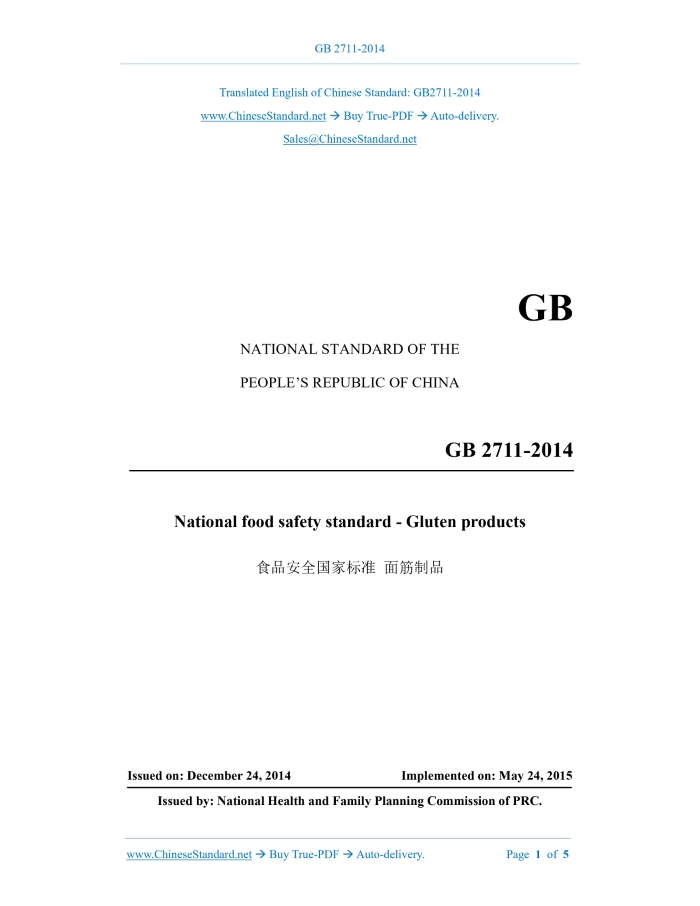 GB 2711-2014

Translated English of Chinese Standard: GB2711-2014
www.ChineseStandard.net → Buy True-PDF → Auto-delivery.
Sales@ChineseStandard.net

GB

NATIONAL STANDARD OF THE
PEOPLE'S REPUBLIC OF CHINA

GB 2711-2014

National food safety standard - Gluten products

食品安全国家标准 面筋制品

Issued on: December 24, 2014 Implemented on: May 24, 2015

Issued by: National Health and Family Planning Commission of PRC.

www.ChineseStandard.net → Buy True-PDF → Auto-delivery. Page 1 of 5